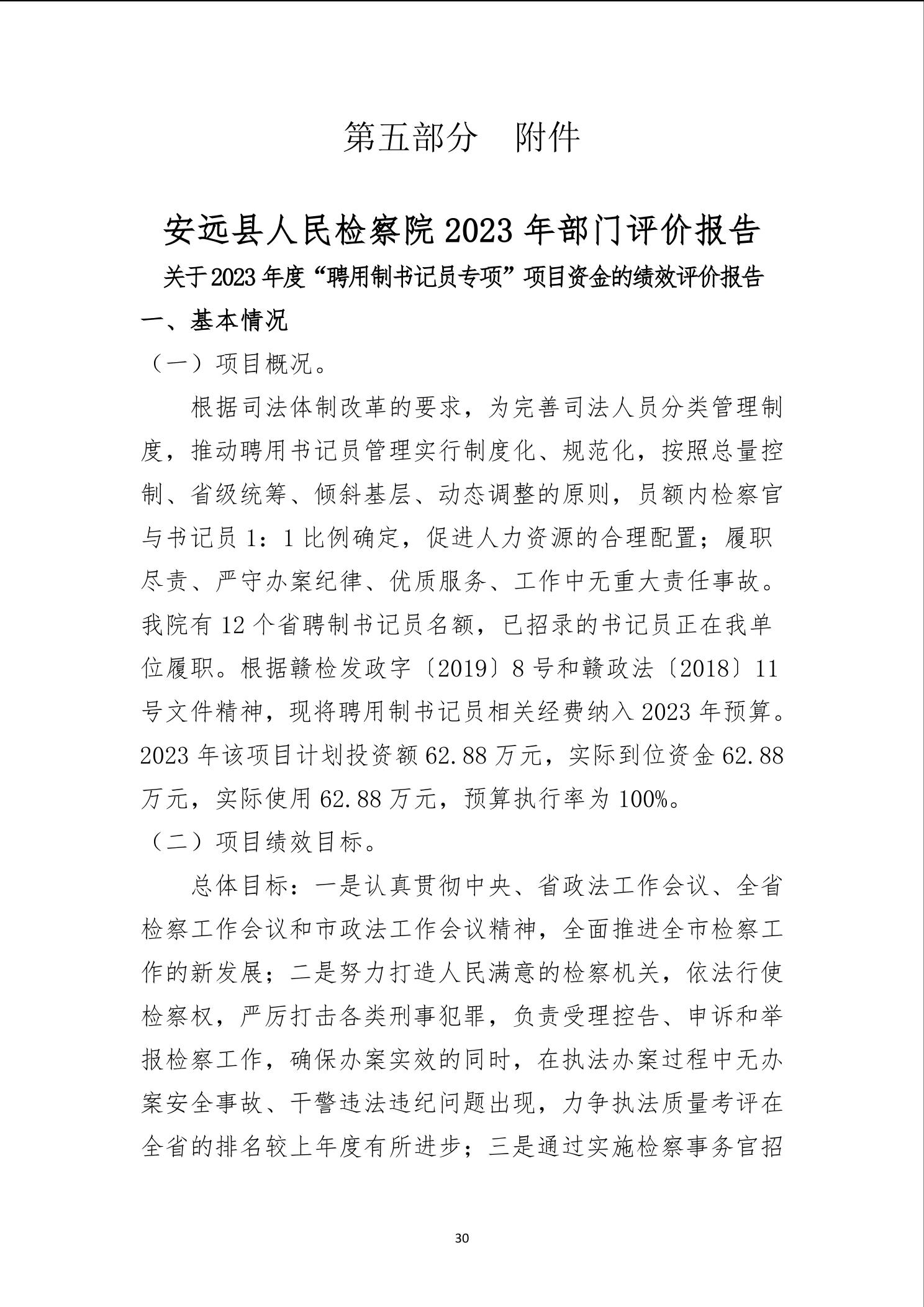 第五部分　附件

安远县人民检察院 2023 年部门评价报告

关于 2023 年度“聘用制书记员专项”项目资金的绩效评价报告

一、基本情况

（一）项目概况。

根据司法体制改革的要求，为完善司法人员分类管理制度，推动聘用书记员管理实行制度化、规范化，按照总量控制、省级统筹、倾斜基层、动态调整的原则，员额内检察官与书记员 1：1 比例确定，促进人力资源的合理配置；履职尽责、严守办案纪律、优质服务、工作中无重大责任事故。我院有 12 个省聘制书记员名额，已招录的书记员正在我单位履职。根据赣检发政字〔2019〕8 号和赣政法〔2018〕11 号文件精神，现将聘用制书记员相关经费纳入 2023 年预算。2023 年该项目计划投资额 62.88 万元，实际到位资金 62.88 万元，实际使用 62.88 万元，预算执行率为 100%。

（二）项目绩效目标。

总体目标：一是认真贯彻中央、省政法工作会议、全省检察工作会议和市政法工作会议精神，全面推进全市检察工作的新发展；二是努力打造人民满意的检察机关，依法行使检察权，严厉打击各类刑事犯罪，负责受理控告、申诉和举报检察工作，确保办案实效的同时，在执法办案过程中无办案安全事故、干警违法违纪问题出现，力争执法质量考评在全省的排名较上年度有所进步；三是通过实施检察事务官招

30